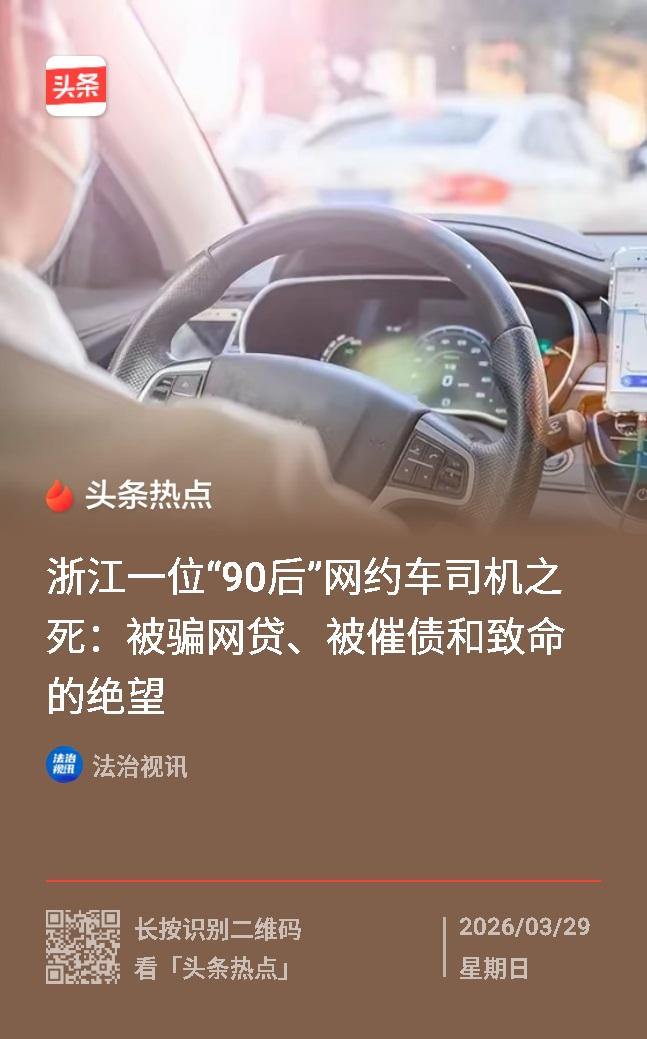 头条

头条热点

浙江一位“90后”网约车司机之死：被骗网贷、被催债和致命的绝望

法治视讯

法治视讯

长按识别二维码
看「头条热点」

2026/03/29
星期日